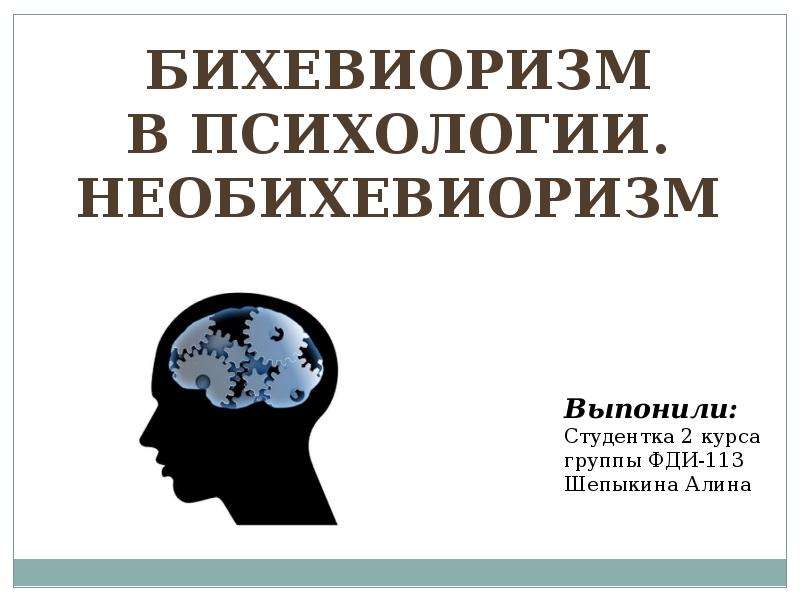 БИХЕВИОРИЗМ В ПСИХОЛОГИИ. НЕОБИХЕВИОРИЗМ

Выпонили:
Студентка 2 курса
группы ФДИ-113
Шепыкина Алина